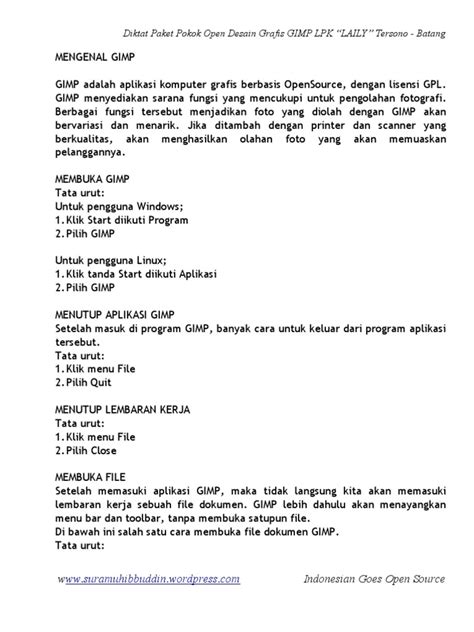 Diktat Paket Pokok Open Desain Grafis GIMP LPK "LAILY" Tersono - Batang

MENGENAL GIMP

GIMP adalah aplikasi komputer grafis berbasis OpenSource, dengan lisensi GPL. GIMP menyediakan sarana fungsi yang mencukupi untuk pengolahan fotografi. Berbagai fungsi tersebut menjadikan foto yang diolah dengan GIMP akan bervariasi dan menarik. Jika ditambah dengan printer dan scanner yang berkualitas, akan menghasilkan olahan foto yang akan memuaskan pelanggannya.

MEMBUKA GIMP
Tata urut:
Untuk pengguna Windows;
1. Klik Start diikuti Program
2. Pilih GIMP

Untuk pengguna Linux;
1. Klik tanda Start diikuti Aplikasi
2. Pilih GIMP

MENUTUP APLIKASI GIMP
Setelah masuk di program GIMP, banyak cara untuk keluar dari program aplikasi tersebut.
Tata urut:
1. Klik menu File
2. Pilih Quit

MENUTUP LEMBARAN KERJA
Tata urut:
1. Klik menu File
2. Pilih Close

MEMBUKA FILE
Setelah memasuki aplikasi GIMP, maka tidak langsung kita akan memasuki lembaran kerja sebuah file dokumen. GIMP lebih dahulu akan menayangkan menu bar dan toolbar, tanpa membuka satupun file.
Di bawah ini salah satu cara membuka file dokumen GIMP.
Tata urut:

www.suramuhibbuddin.wordpress.com Indonesian Goes Open Source